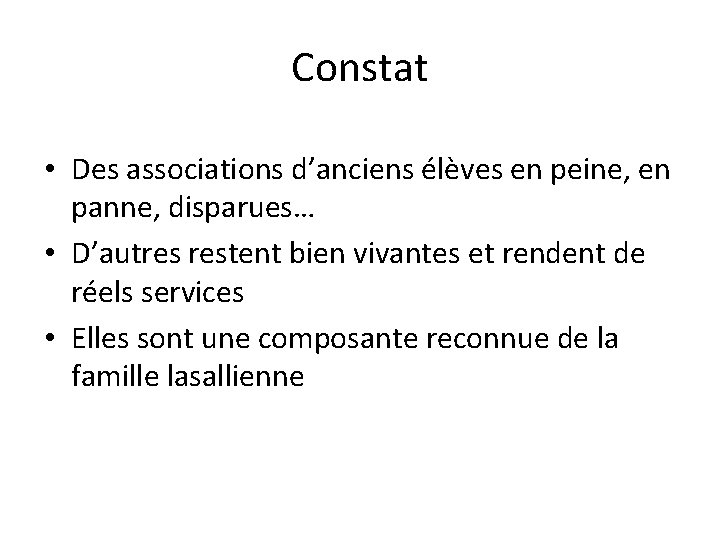 Constat

• Des associations d'anciens élèves en peine, en panne, disparues…
• D'autres restent bien vivantes et rendent de réels services
• Elles sont une composante reconnue de la famille lasallienne